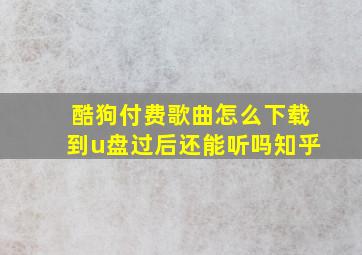 酷狗付费歌曲怎么下载到u盘过后还能听吗知乎